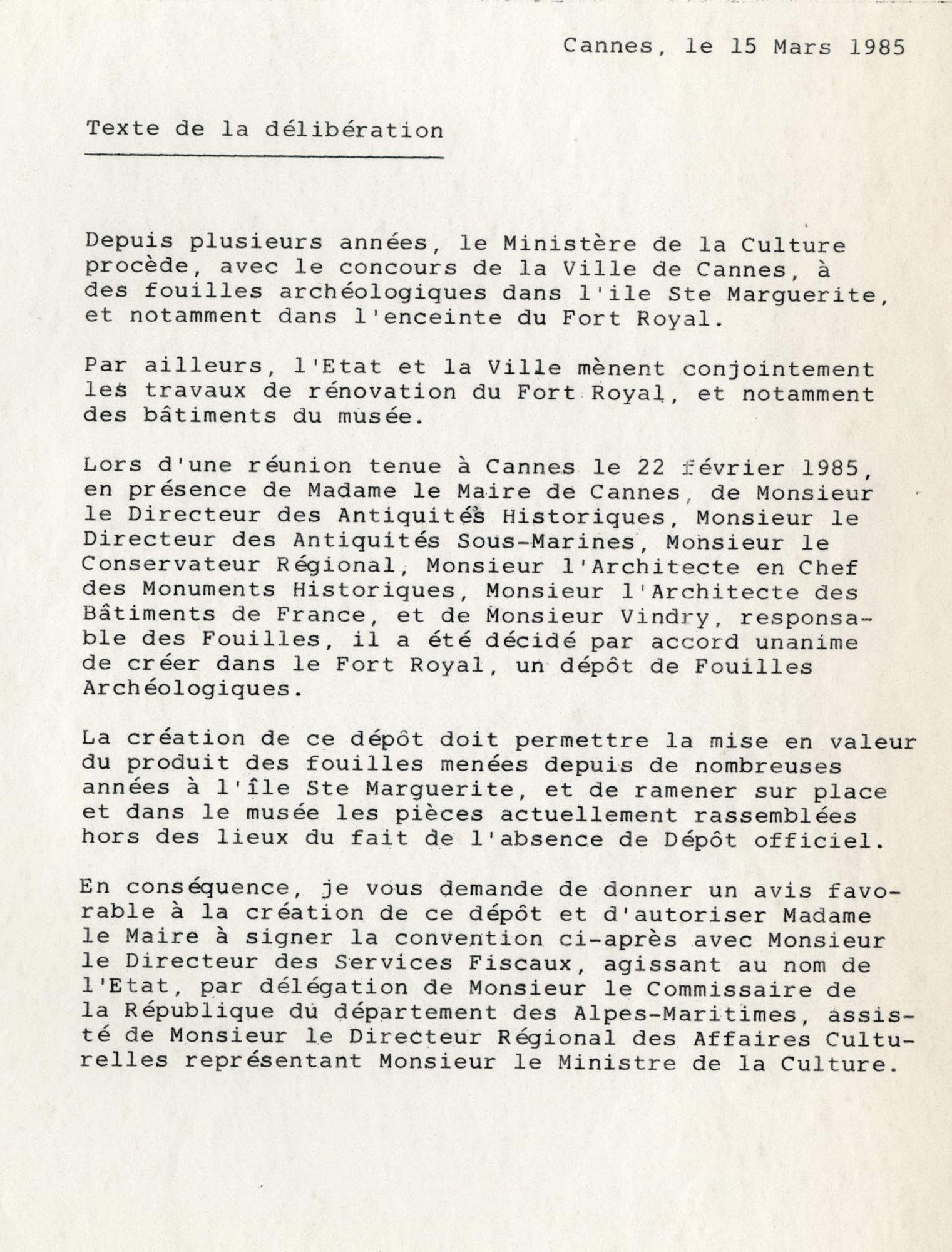 Cannes, le 15 Mars 1985

Texte de la délibération

Depuis plusieurs années, le Ministère de la Culture procède, avec le concours de la Ville de Cannes, à des fouilles archéologiques dans l'ile Ste Marguerite, et notamment dans l'enceinte du Fort Royal.

Par ailleurs, l'Etat et la Ville mènent conjointement les travaux de rénovation du Fort Royal, et notamment des bâtiments du musée.

Lors d'une réunion tenue à Cannes le 22 février 1985, en présence de Madame le Maire de Cannes, de Monsieur le Directeur des Antiquités Historiques, Monsieur le Directeur des Antiquités Sous-Marines, Monsieur le Conservateur Régional, Monsieur l'Architecte en Chef des Monuments Historiques, Monsieur l'Architecte des Bâtiments de France, et de Monsieur Vindry, responsable des Fouilles, il a été décidé par accord unanime de créer dans le Fort Royal, un dépôt de Fouilles Archéologiques.

La création de ce dépôt doit permettre la mise en valeur du produit des fouilles menées depuis de nombreuses années à l'île Ste Marguerite, et de ramener sur place et dans le musée les pièces actuellement rassemblées hors des lieux du fait de l'absence de Dépôt officiel.

En conséquence, je vous demande de donner un avis favorable à la création de ce dépôt et d'autoriser Madame le Maire à signer la convention ci-après avec Monsieur le Directeur des Services Fiscaux, agissant au nom de l'Etat, par délégation de Monsieur le Commissaire de la République du département des Alpes-Maritimes, assisté de Monsieur le Directeur Régional des Affaires Culturelles représentant Monsieur le Ministre de la Culture.